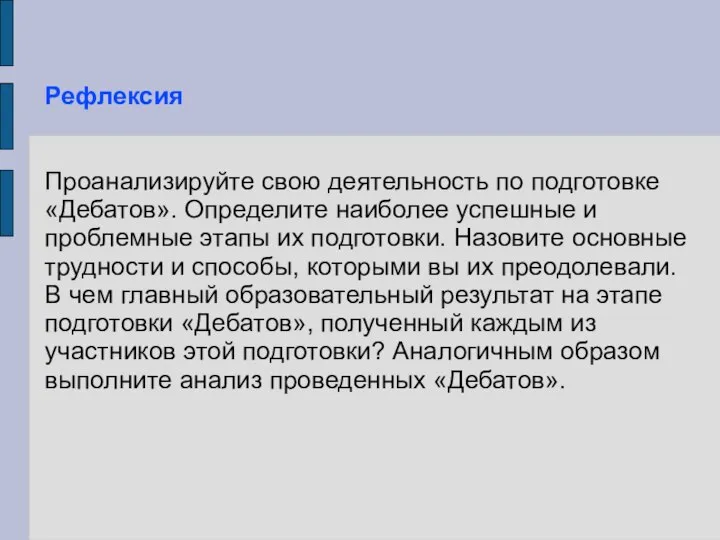 Рефлексия

Проанализируйте свою деятельность по подготовке «Дебатов». Определите наиболее успешные и проблемные этапы их подготовки. Назовите основные трудности и способы, которыми вы их преодолевали. В чем главный образовательный результат на этапе подготовки «Дебатов», полученный каждым из участников этой подготовки? Аналогичным образом выполните анализ проведенных «Дебатов».